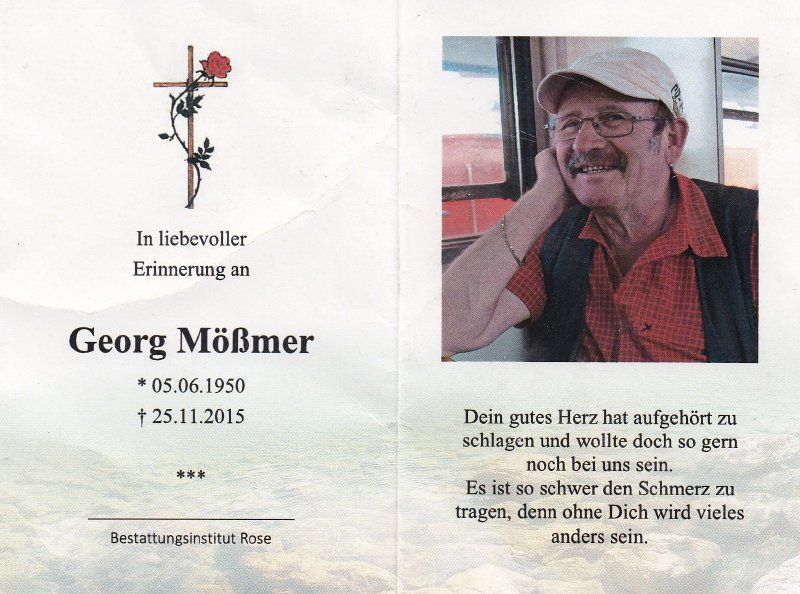 In liebevoller Erinnerung an

Georg Mößmer

* 05.06.1950
† 25.11.2015

***

Bestattungsinstitut Rose

Dein gutes Herz hat aufgehört zu schlagen und wollte doch so gern noch bei uns sein.
Es ist so schwer den Schmerz zu tragen, denn ohne Dich wird vieles anders sein.